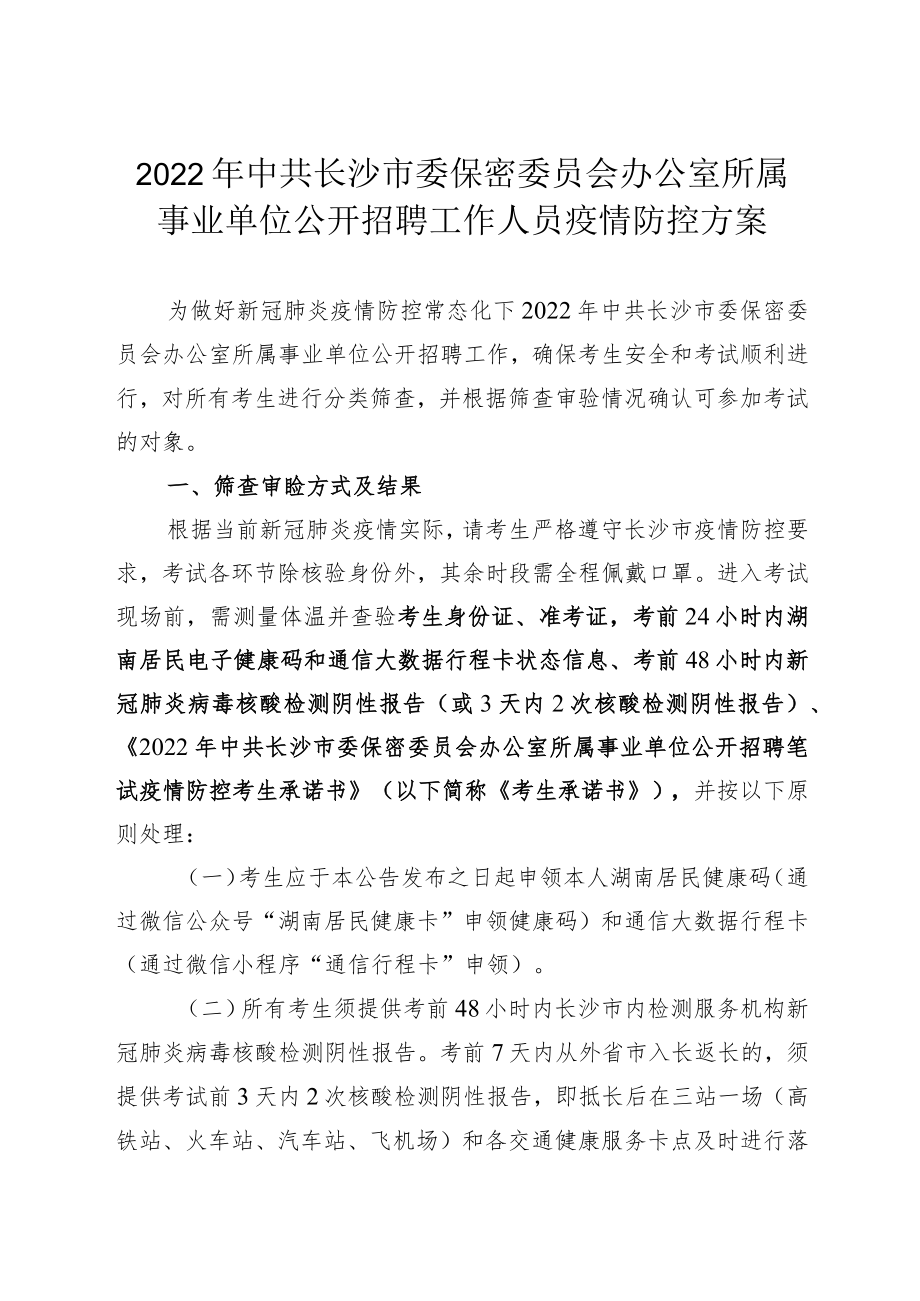 2022年中共长沙市委保密委员会办公室所属事业单位公开招聘工作人员疫情防控方案

为做好新冠肺炎疫情防控常态化下2022年中共长沙市委保密委员会办公室所属事业单位公开招聘工作，确保考生安全和考试顺利进行，对所有考生进行分类筛查，并根据筛查审验情况确认可参加考试的对象。

一、筛查审验方式及结果

根据当前新冠肺炎疫情实际，请考生严格遵守长沙市疫情防控要求，考试各环节除核验身份外，其余时段需全程佩戴口罩。进入考试现场前，需测量体温并查验考生身份证、准考证，考前24小时内湖南居民电子健康码和通信大数据行程卡状态信息、考前48小时内新冠肺炎病毒核酸检测阴性报告（或3天内2次核酸检测阴性报告）、《2022年中共长沙市委保密委员会办公室所属事业单位公开招聘笔试疫情防控考生承诺书》（以下简称《考生承诺书》），并按以下原则处理：

（一）考生应于本公告发布之日起申领本人湖南居民健康码（通过微信公众号“湖南居民健康卡”申领健康码）和通信大数据行程卡（通过微信小程序“通信行程卡”申领）。

（二）所有考生须提供考前48小时内长沙市内检测服务机构新冠肺炎病毒核酸检测阴性报告。考前7天内从外省市入长返长的，须提供考试前3天内2次核酸检测阴性报告，即抵长后在三站一场（高铁站、火车站、汽车站、飞机场）和各交通健康服务卡点及时进行落